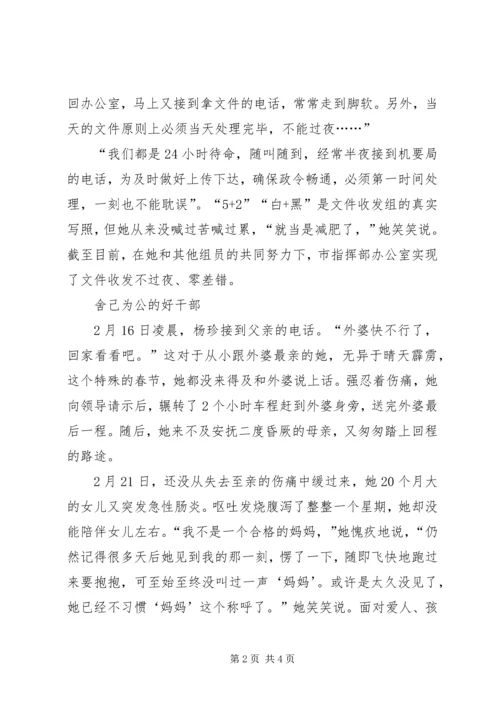 回办公室，马上又接到拿文件的电话，常常走到脚软。另外，当天的文件原则上必须当天处理完毕，不能过夜……”

“我们都是24小时待命，随叫随到，经常半夜接到机要局的电话，为及时做好上传下达，确保政令畅通，必须第一时间处理，一刻也不能耽误”。“5+2”“白+黑”是文件收发组的真实写照，但她从来没喊过苦喊过累，“就当是减肥了，”她笑笑说。截至目前，在她和其他组员的共同努力下，市指挥部办公室实现了文件收发不过夜、零差错。

舍己为公的好干部

2月16日凌晨，杨珍接到父亲的电话。“外婆快不行了，回家看看吧。”这对于从小跟外婆最亲的她，无异于晴天霹雳，这个特殊的春节，她都没来得及和外婆说上话。强忍着伤痛，她向领导请示后，辗转了2个小时车程赶到外婆身旁，送完外婆最后一程。随后，她来不及安抚二度昏厥的母亲，又匆匆踏上回程的路途。

2月21日，还没从失去至亲的伤痛中缓过来，她20个月大的女儿又突发急性肠炎。呕吐发烧腹泻了整整一个星期，她却没能陪伴女儿左右。“我不是一个合格的妈妈，”她愧疚地说，“仍然记得很多天后她见到我的那一刻，愣了一下，随即飞快地跑过来要抱抱，可至始至终没叫过一声‘妈妈’。或许是太久没见了，她已经不习惯‘妈妈’这个称呼了。”她笑笑说。面对爱人、孩

第2页 共4页